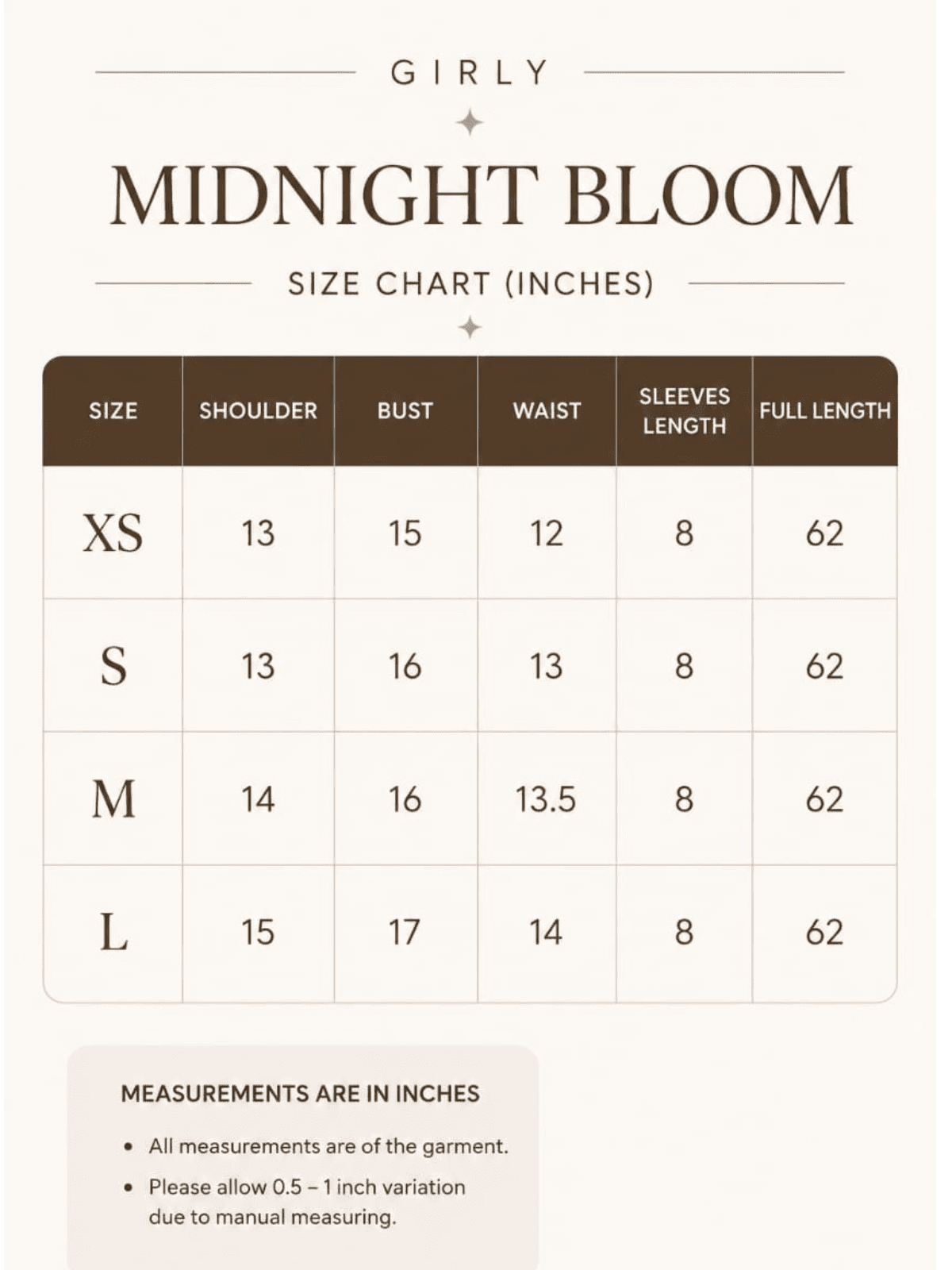 GIRLY

MIDNIGHT BLOOM

SIZE CHART (INCHES)

| SIZE | SHOULDER | BUST | WAIST | SLEEVES LENGTH | FULL LENGTH |
|---|---|---|---|---|---|
| XS | 13 | 15 | 12 | 8 | 62 |
| S | 13 | 16 | 13 | 8 | 62 |
| M | 14 | 16 | 13.5 | 8 | 62 |
| L | 15 | 17 | 14 | 8 | 62 |

MEASUREMENTS ARE IN INCHES

• All measurements are of the garment.
• Please allow 0.5 – 1 inch variation due to manual measuring.